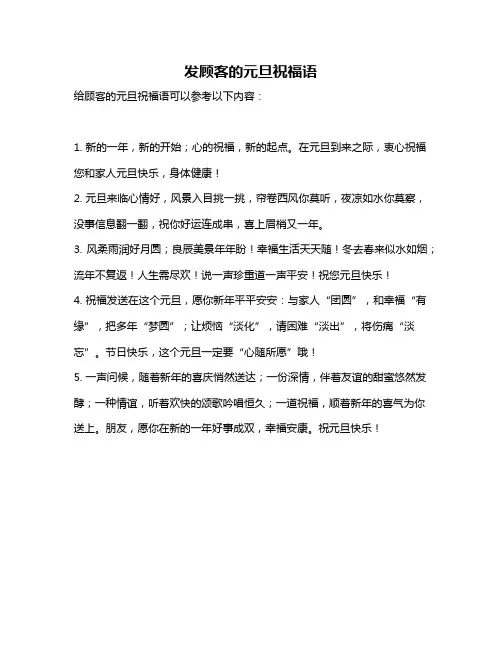 发顾客的元旦祝福语

给顾客的元旦祝福语可以参考以下内容：

1. 新的一年，新的开始；心的祝福，新的起点。在元旦到来之际，衷心祝福您和家人元旦快乐，身体健康！

2. 元旦来临心情好，风景入目挑一挑，帘卷西风你莫听，夜凉如水你莫察，没事信息翻一翻，祝你好运连成串，喜上眉梢又一年。

3. 风柔雨润好月圆；良辰美景年年盼！幸福生活天天随！冬去春来似水如烟；流年不复返！人生需尽欢！说一声珍重道一声平安！祝您元旦快乐！

4. 祝福发送在这个元旦，愿你新年平平安安：与家人“团圆”，和幸福“有缘”，把多年“梦圆”；让烦恼“淡化”，请困难“淡出”，将伤痛“淡忘”。节日快乐，这个元旦一定要“心随所愿”哦！

5. 一声问候，随着新年的喜庆悄然送达；一份深情，伴着友谊的甜蜜悠然发酵；一种情谊，听着欢快的颂歌吟唱恒久；一道祝福，顺着新年的喜气为你送上。朋友，愿你在新的一年好事成双，幸福安康。祝元旦快乐！